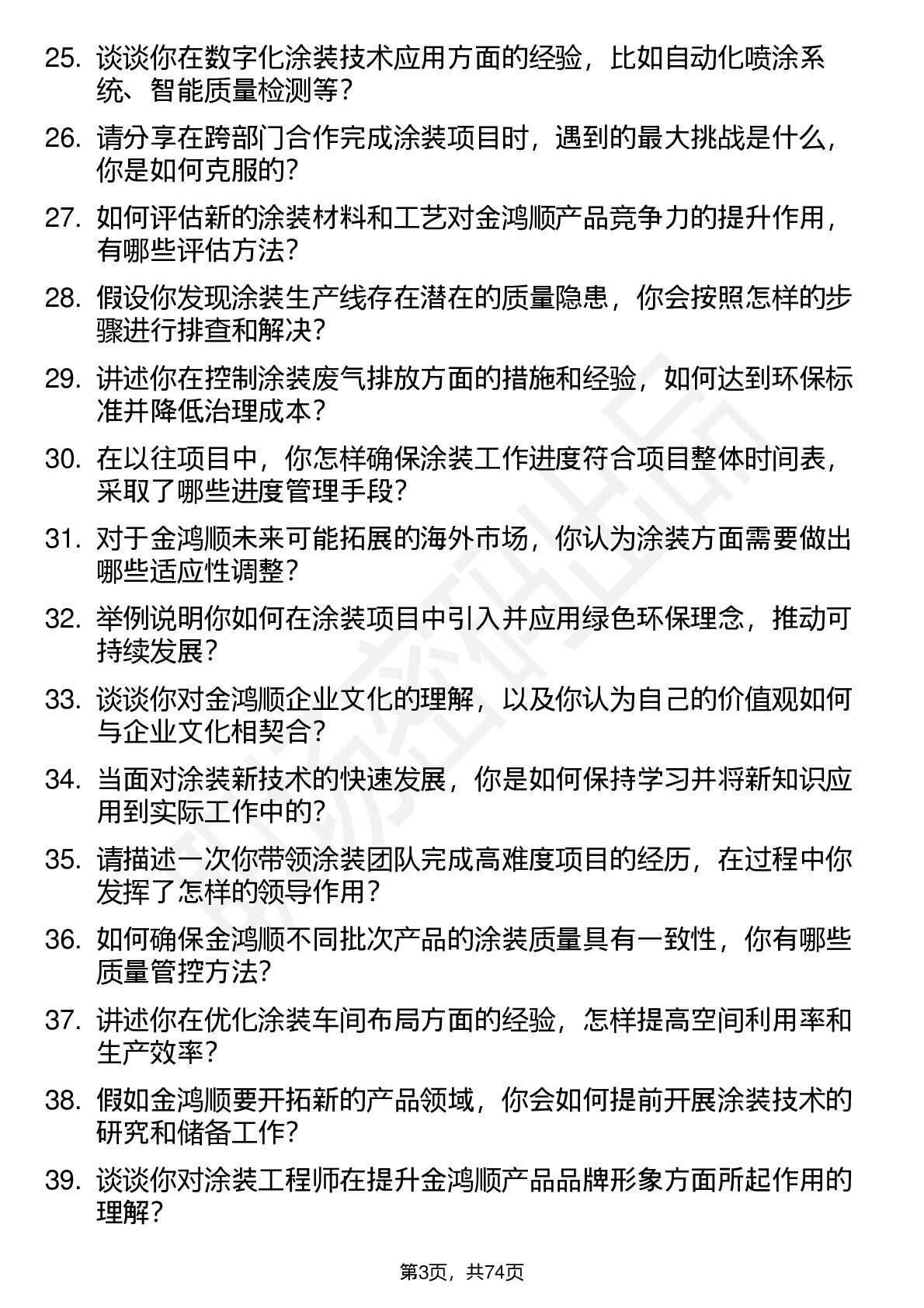 25. 谈谈你在数字化涂装技术应用方面的经验，比如自动化喷涂系统、智能质量检测等？

26. 请分享在跨部门合作完成涂装项目时，遇到的最大挑战是什么，你是如何克服的？

27. 如何评估新的涂装材料和工艺对金鸿顺产品竞争力的提升作用，有哪些评估方法？

28. 假设你发现涂装生产线存在潜在的质量隐患，你会按照怎样的步骤进行排查和解决？

29. 讲述你在控制涂装废气排放方面的措施和经验，如何达到环保标准并降低治理成本？

30. 在以往项目中，你怎样确保涂装工作进度符合项目整体时间表，采取了哪些进度管理手段？

31. 对于金鸿顺未来可能拓展的海外市场，你认为涂装方面需要做出哪些适应性调整？

32. 举例说明你如何在涂装项目中引入并应用绿色环保理念，推动可持续发展？

33. 谈谈你对金鸿顺企业文化的理解，以及你认为自己的价值观如何与企业文化相契合？

34. 当面对涂装新技术的快速发展，你是如何保持学习并将新知识应用到实际工作中的？

35. 请描述一次你带领涂装团队完成高难度项目的经历，在过程中你发挥了怎样的领导作用？

36. 如何确保金鸿顺不同批次产品的涂装质量具有一致性，你有哪些质量管控方法?

37. 讲述你在优化涂装车间布局方面的经验，怎样提高空间利用率和生产效率？

38. 假如金鸿顺要开拓新的产品领域，你会如何提前开展涂装技术的研究和储备工作？

39. 谈谈你对涂装工程师在提升金鸿顺产品品牌形象方面所起作用的理解？

第3页，共74页